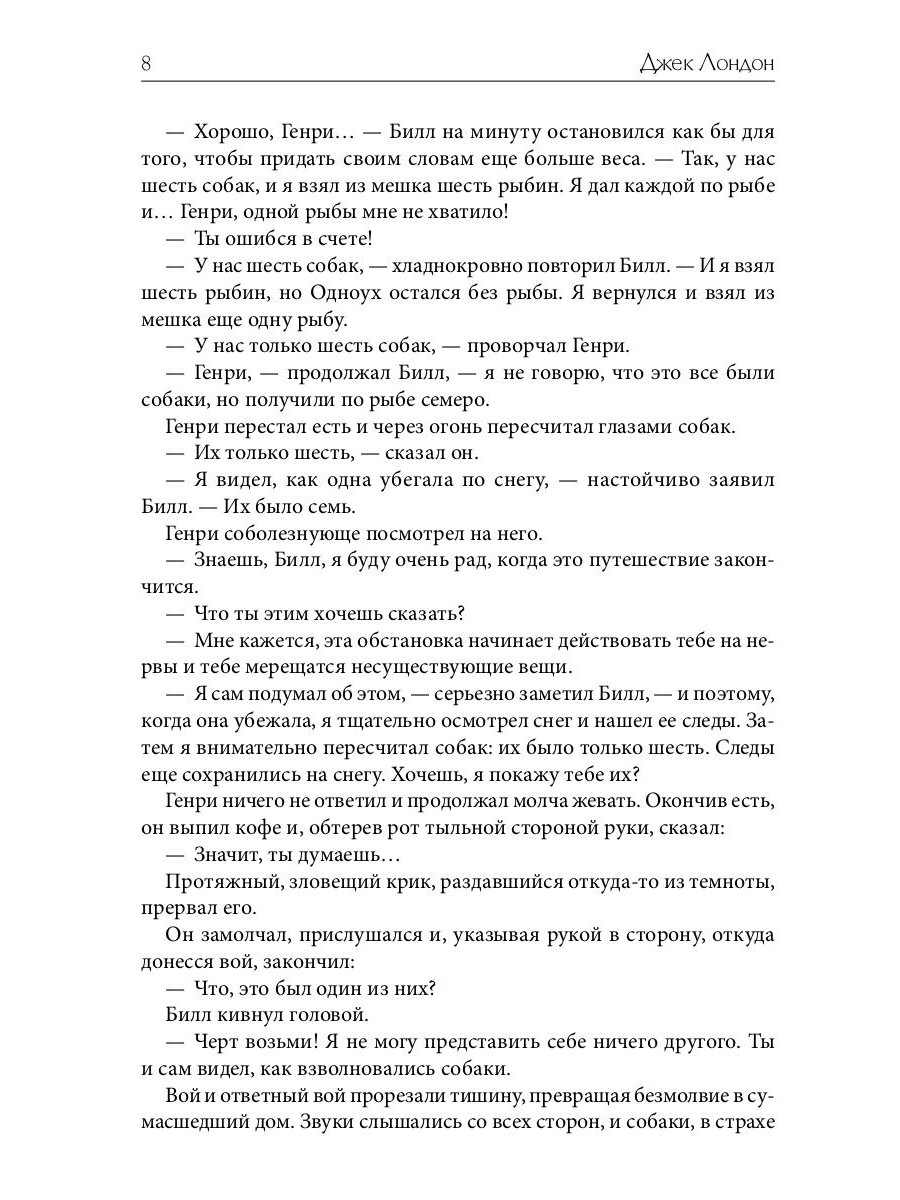 8 Джек Лондон

— Хорошо, Генри… — Билл на минуту остановился как бы для того, чтобы придать своим словам еще больше веса. — Так, у нас шесть собак, и я взял из мешка шесть рыбин. Я дал каждой по рыбе и… Генри, одной рыбы мне не хватило!

— Ты ошибся в счете!

— У нас шесть собак, — хладнокровно повторил Билл. — И я взял шесть рыбин, но Одноух остался без рыбы. Я вернулся и взял из мешка еще одну рыбу.

— У нас только шесть собак, — проворчал Генри.

— Генри, — продолжал Билл, — я не говорю, что это все были собаки, но получили по рыбе семеро.

Генри перестал есть и через огонь пересчитал глазами собак.

— Их только шесть, — сказал он.

— Я видел, как одна убегала по снегу, — настойчиво заявил Билл. — Их было семь.

Генри соболезнующе посмотрел на него.

— Знаешь, Билл, я буду очень рад, когда это путешествие закончится.

— Что ты этим хочешь сказать?

— Мне кажется, эта обстановка начинает действовать тебе на нервы и тебе мерещатся несуществующие вещи.

— Я сам подумал об этом, — серьезно заметил Билл, — и поэтому, когда она убежала, я тщательно осмотрел снег и нашел ее следы. Затем я внимательно пересчитал собак: их было только шесть. Следы еще сохранились на снегу. Хочешь, я покажу тебе их?

Генри ничего не ответил и продолжал молча жевать. Окончив есть, он выпил кофе и, обтерев рот тыльной стороной руки, сказал:

— Значит, ты думаешь…

Протяжный, зловещий крик, раздавшийся откуда-то из темноты, прервал его.

Он замолчал, прислушался и, указывая рукой в сторону, откуда донесся вой, закончил:

— Что, это был один из них?

Билл кивнул головой.

— Черт возьми! Я не могу представить себе ничего другого. Ты и сам видел, как взволновались собаки.

Вой и ответный вой прорезали тишину, превращая безмолвие в сумасшедший дом. Звуки слышались со всех сторон, и собаки, в страхе